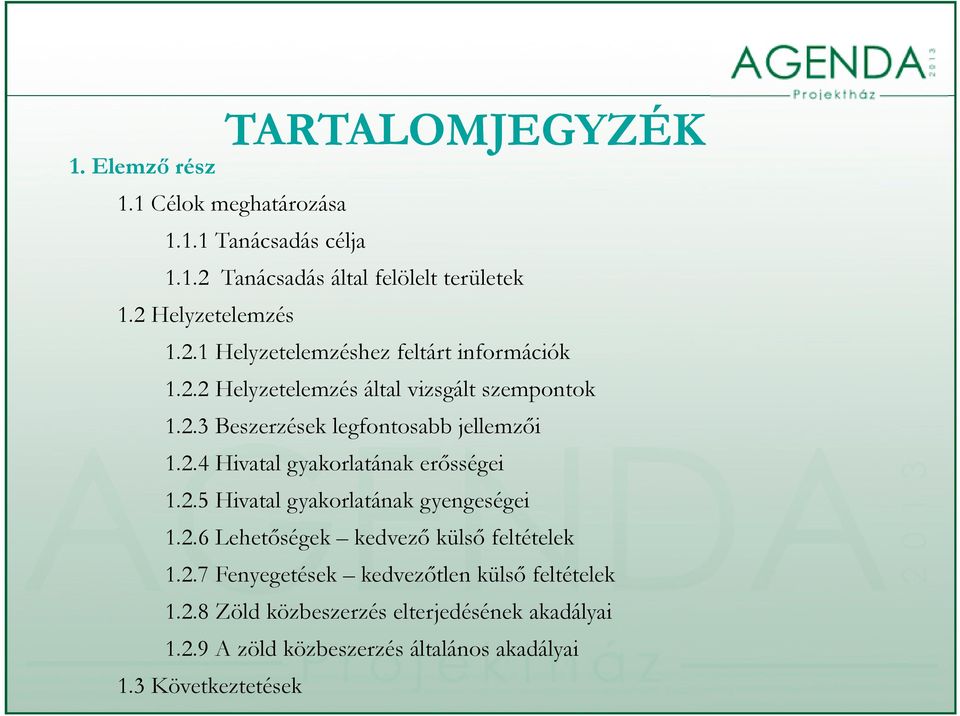 AGENDA 2013
Projektház

TARTALOMJEGYZÉK

1. Elemző rész

1.1 Célok meghatározása

1.1.1 Tanácsadás célja

1.1.2 Tanácsadás által felölelt területek

1.2 Helyzetelemzés

1.2.1 Helyzetelemzéshez feltárt információk

1.2.2 Helyzetelemzés által vizsgált szempontok

1.2.3 Beszerzések legfontosabb jellemzői

1.2.4 Hivatal gyakorlatának erősségei

1.2.5 Hivatal gyakorlatának gyengeségei

1.2.6 Lehetőségek – kedvező külső feltételek

1.2.7 Fenyegetések – kedvezőtlen külső feltételek

1.2.8 Zöld közbeszerzés elterjedésének akadályai

1.2.9 A zöld közbeszerzés általános akadályai

1.3 Következtetések

AGENDA 2013 Projektház